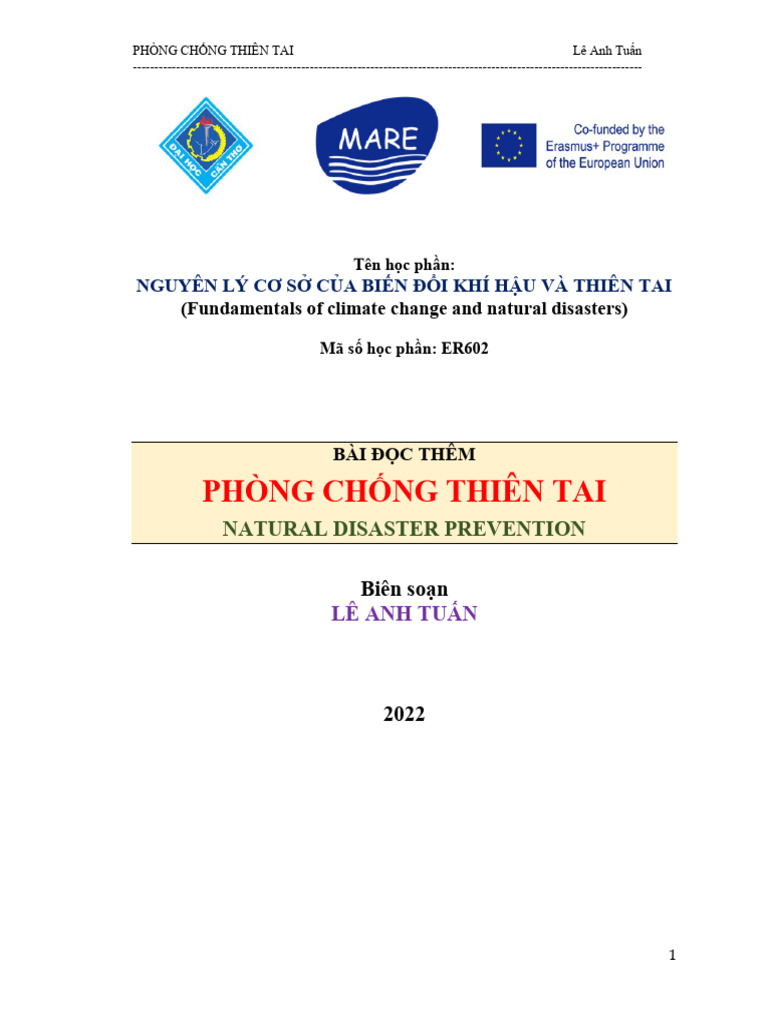 PHÒNG CHỐNG THIÊN TAI Lê Anh Tuấn

ĐẠI HỌC CẦN THƠ

MARE

Co-funded by the Erasmus+ Programme of the European Union

Tên học phần:
NGUYÊN LÝ CƠ SỞ CỦA BIẾN ĐỔI KHÍ HẬU VÀ THIÊN TAI
(Fundamentals of climate change and natural disasters)

Mã số học phần: ER602

BÀI ĐỌC THÊM
PHÒNG CHỐNG THIÊN TAI
NATURAL DISASTER PREVENTION

Biên soạn
LÊ ANH TUẤN

2022

1